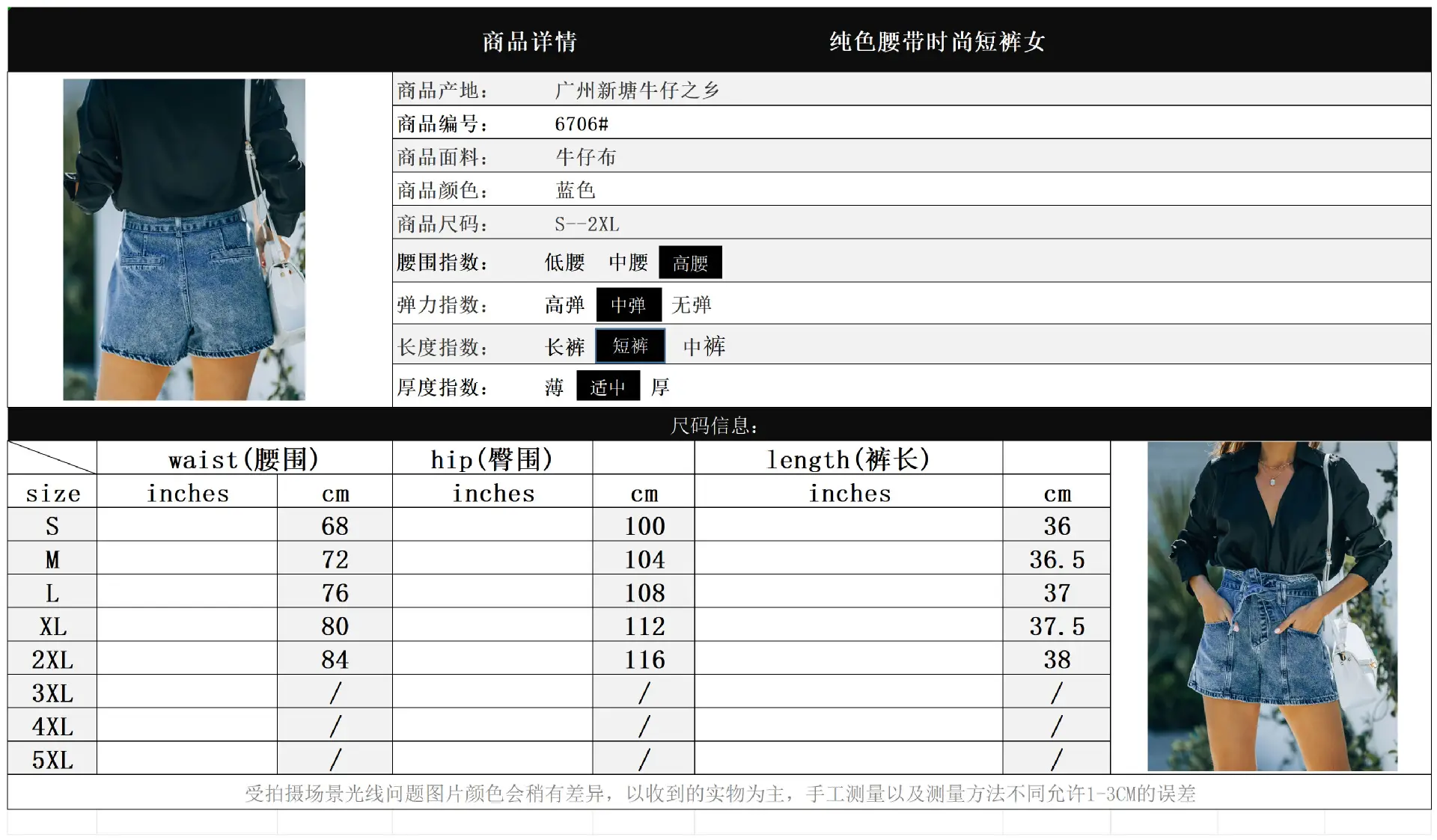 商品详情 纯色腰带时尚短裤女

商品产地: 广州新塘牛仔之乡
商品编号: 6706#
商品面料: 牛仔布
商品颜色: 蓝色
商品尺码: S--2XL
腰围指数: 低腰 中腰 高腰
弹力指数: 高弹 中弹 无弹
长度指数: 长裤 短裤 中裤
厚度指数: 薄 适中 厚

尺码信息:

|  | waist(腰围) |  | hip(臀围) |  | length(裤长) |  |
|---|---|---|---|---|---|---|
| size | inches | cm | inches | cm | inches | cm |
| S |  | 68 |  | 100 |  | 36 |
| M |  | 72 |  | 104 |  | 36.5 |
| L |  | 76 |  | 108 |  | 37 |
| XL |  | 80 |  | 112 |  | 37.5 |
| 2XL |  | 84 |  | 116 |  | 38 |
| 3XL |  | / |  | / |  | / |
| 4XL |  | / |  | / |  | / |
| 5XL |  | / |  | / |  | / |

受拍摄场景光线问题图片颜色会稍有差异,以收到的实物为主,手工测量以及测量方法不同允许1-3CM的误差